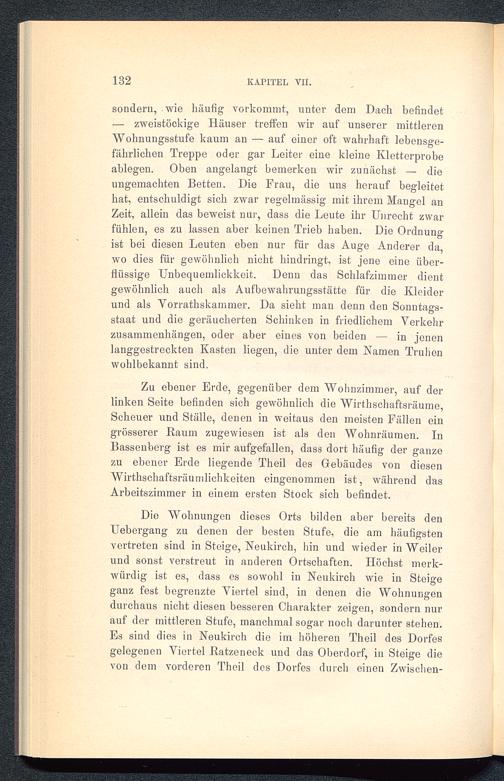 132 KAPITEL VII.

sondern, wie häufig vorkommt, unter dem Dach befindet — zweistöckige Häuser treffen wir auf unserer mittleren Wohnungsstufe kaum an — auf einer oft wahrhaft lebensgefährlichen Treppe oder gar Leiter eine kleine Kletterprobe ablegen. Oben angelangt bemerken wir zunächst — die ungemachten Betten. Die Frau, die uns herauf begleitet hat, entschuldigt sich zwar regelmässig mit ihrem Mangel an Zeit, allein das beweist nur, dass die Leute ihr Unrecht zwar fühlen, es zu lassen aber keinen Trieb haben. Die Ordnung ist bei diesen Leuten eben nur für das Auge Anderer da, wo dies für gewöhnlich nicht hindringt, ist jene eine überflüssige Unbequemlichkeit. Denn das Schlafzimmer dient gewöhnlich auch als Aufbewahrungsstätte für die Kleider und als Vorrathskammer. Da sieht man denn den Sonntagsstaat und die geräucherten Schinken in friedlichem Verkehr zusammenhängen, oder aber eines von beiden — in jenen langgestreckten Kasten liegen, die unter dem Namen Truhen wohlbekannt sind.

Zu ebener Erde, gegenüber dem Wohnzimmer, auf der linken Seite befinden sich gewöhnlich die Wirthschaftsräume, Scheuer und Ställe, denen in weitaus den meisten Fällen ein grösserer Raum zugewiesen ist als den Wohnräumen. In Bassenberg ist es mir aufgefallen, dass dort häufig der ganze zu ebener Erde liegende Theil des Gebäudes von diesen Wirthschaftsräumlichkeiten eingenommen ist, während das Arbeitszimmer in einem ersten Stock sich befindet.

Die Wohnungen dieses Orts bilden aber bereits den Uebergang zu denen der besten Stufe, die am häufigsten vertreten sind in Steige, Neukirch, hin und wieder in Weiler und sonst verstreut in anderen Ortschaften. Höchst merkwürdig ist es, dass es sowohl in Neukirch wie in Steige ganz fest begrenzte Viertel sind, in denen die Wohnungen durchaus nicht diesen besseren Charakter zeigen, sondern nur auf der mittleren Stufe, manchmal sogar noch darunter stehen. Es sind dies in Neukirch die im höheren Theil des Dorfes gelegenen Viertel Ratzeneck und das Oberdorf, in Steige die von dem vorderen Theil des Dorfes durch einen Zwischen-